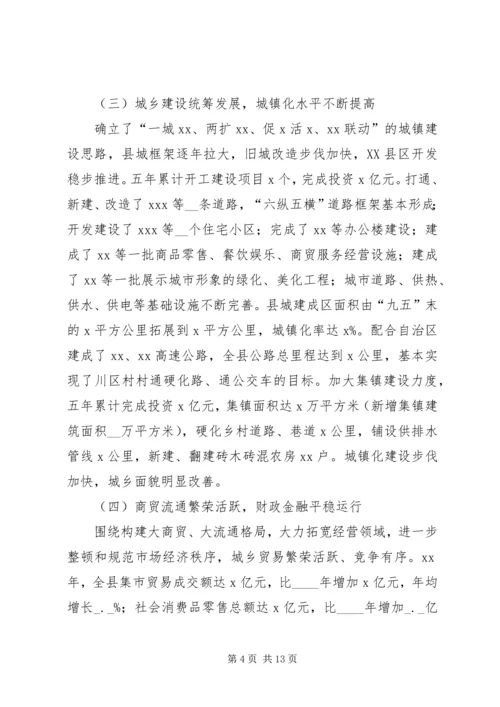 （三）城乡建设统筹发展，城镇化水平不断提高

确立了“一城 xx、两扩 xx、促 x 活 x、xx 联动”的城镇建设思路，县城框架逐年拉大，旧城改造步伐加快，XX 县区开发稳步推进。五年累计开工建设项目 x 个，完成投资 x 亿元。打通、新建、改造了 xxx 等__条道路，“六纵五横”道路框架基本形成；开发建设了 xxx 等__个住宅小区；完成了 xx 等办公楼建设；建成了 xx 等一批商品零售、餐饮娱乐、商贸服务经营设施；建成了 xx 等一批展示城市形象的绿化、美化工程；城市道路、供热、供水、供电等基础设施不断完善。县城建成区面积由“九五”末的 x 平方公里拓展到 x 平方公里，城镇化率达 x%。配合自治区建成了 xx、xx 高速公路，全县公路总里程达到 x 公里，基本实现了川区村村通硬化路、通公交车的目标。加大集镇建设力度，五年累计完成投资 x 亿元，集镇面积达 x 万平方米（新增集镇建筑面积__万平方米），硬化乡村道路、巷道 x 公里，铺设供排水管线 x 公里，新建、翻建砖木砖混农房 xx 户。城镇化建设步伐加快，城乡面貌明显改善。

（四）商贸流通繁荣活跃，财政金融平稳运行

围绕构建大商贸、大流通格局，大力拓宽经营领域，进一步整顿和规范市场经济秩序，城乡贸易繁荣活跃、竞争有序。xx 年，全县集市贸易成交额达 x 亿元，比____年增加 x 亿元，年均增长_._%；社会消费品零售总额达 x 亿元，比____年增加_._亿

第 4 页 共 13 页